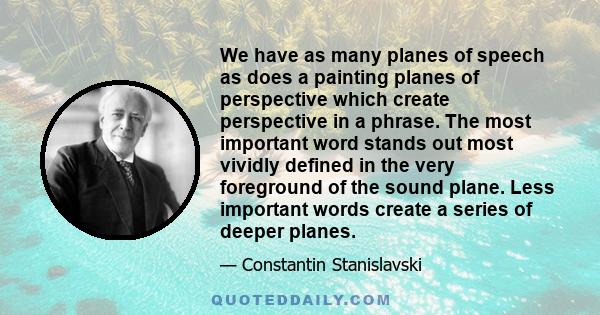 We have as many planes of speech as does a painting planes of perspective which create perspective in a phrase. The most important word stands out most vividly defined in the very foreground of the sound plane. Less important words create a series of deeper planes.

— Constantin Stanislavski

QUOTEDDAILY.COM